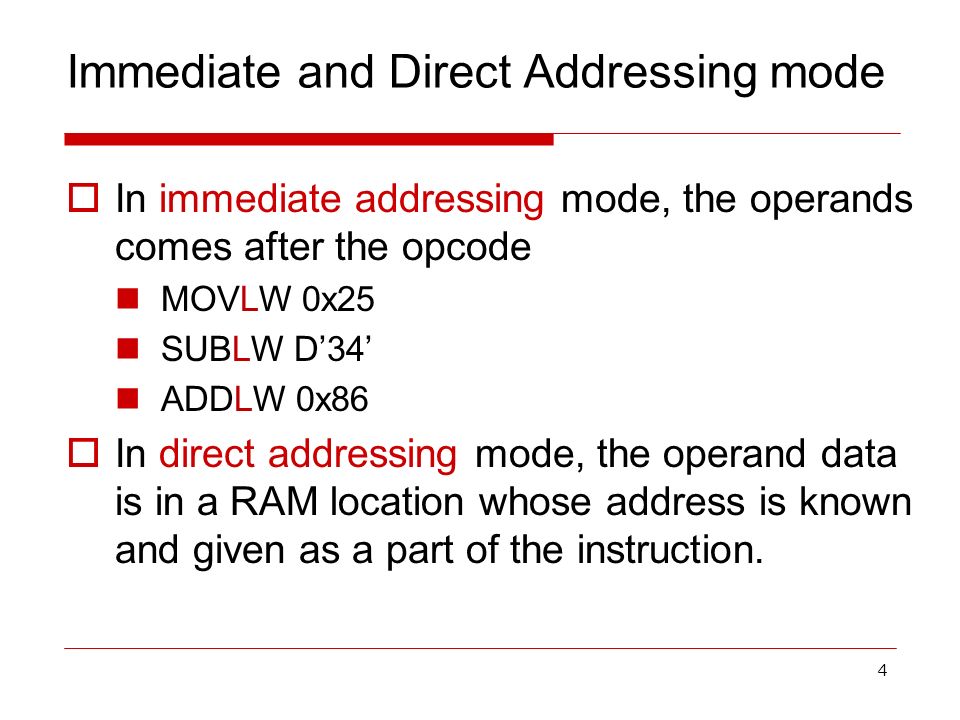 Immediate and Direct Addressing mode

In immediate addressing mode, the operands comes after the opcode

MOVLW 0x25

SUBLW D’34’

ADDLW 0x86

In direct addressing mode, the operand data is in a RAM location whose address is known and given as a part of the instruction.

4